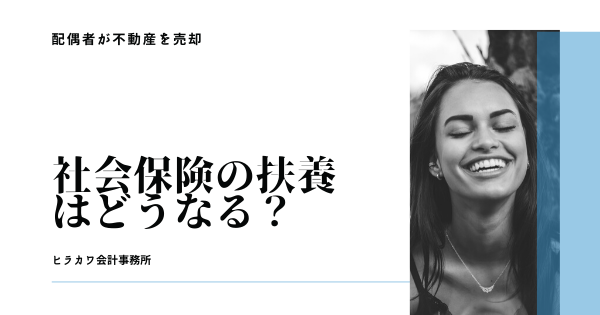 配偶者が不動産を売却

社会保険の扶養はどうなる？

ヒラカワ会計事務所